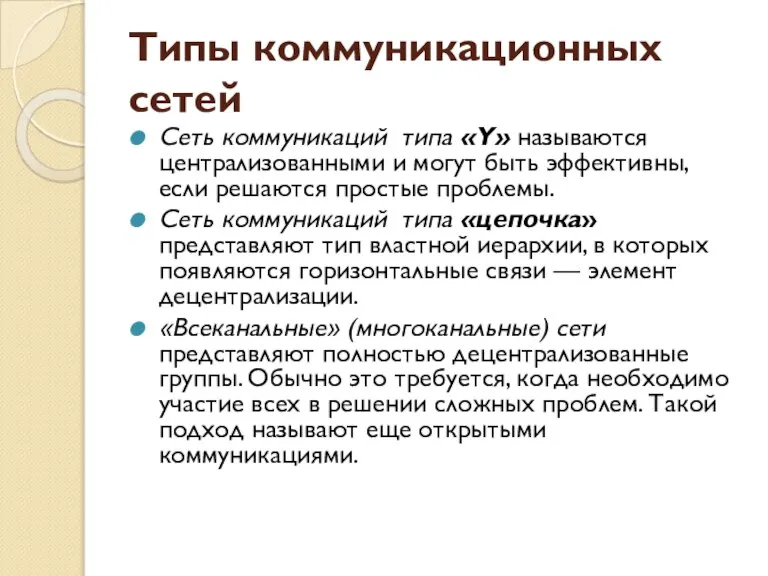 Типы коммуникационных сетей

Сеть коммуникаций типа «Y» называются централизованными и могут быть эффективны, если решаются простые проблемы.

Сеть коммуникаций типа «цепочка» представляют тип властной иерархии, в которых появляются горизонтальные связи — элемент децентрализации.

«Всеканальные» (многоканальные) сети представляют полностью децентрализованные группы. Обычно это требуется, когда необходимо участие всех в решении сложных проблем. Такой подход называют еще открытыми коммуникациями.